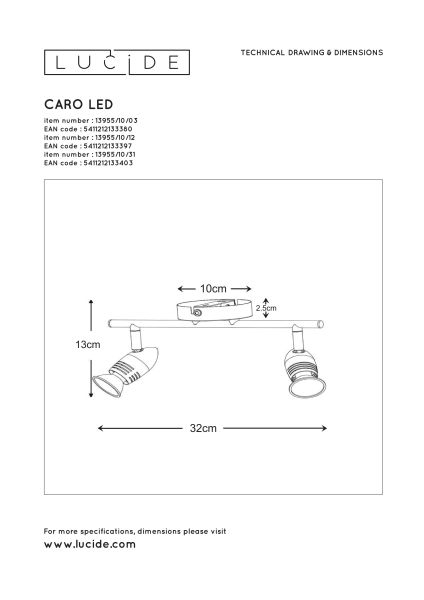 LUCIDE

TECHNICAL DRAWING & DIMENSIONS

CARO LED

item number : 13955/10/03
EAN code : 5411212133380
item number : 13955/10/12
EAN code : 5411212133397
item number : 13955/10/31
EAN code : 5411212133403

10cm

2.5cm

13cm

32cm

For more specifications, dimensions please visit
www.lucide.com